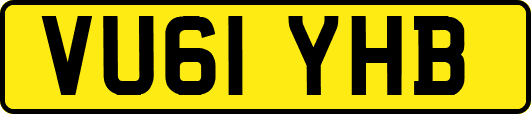 VU61 YHB